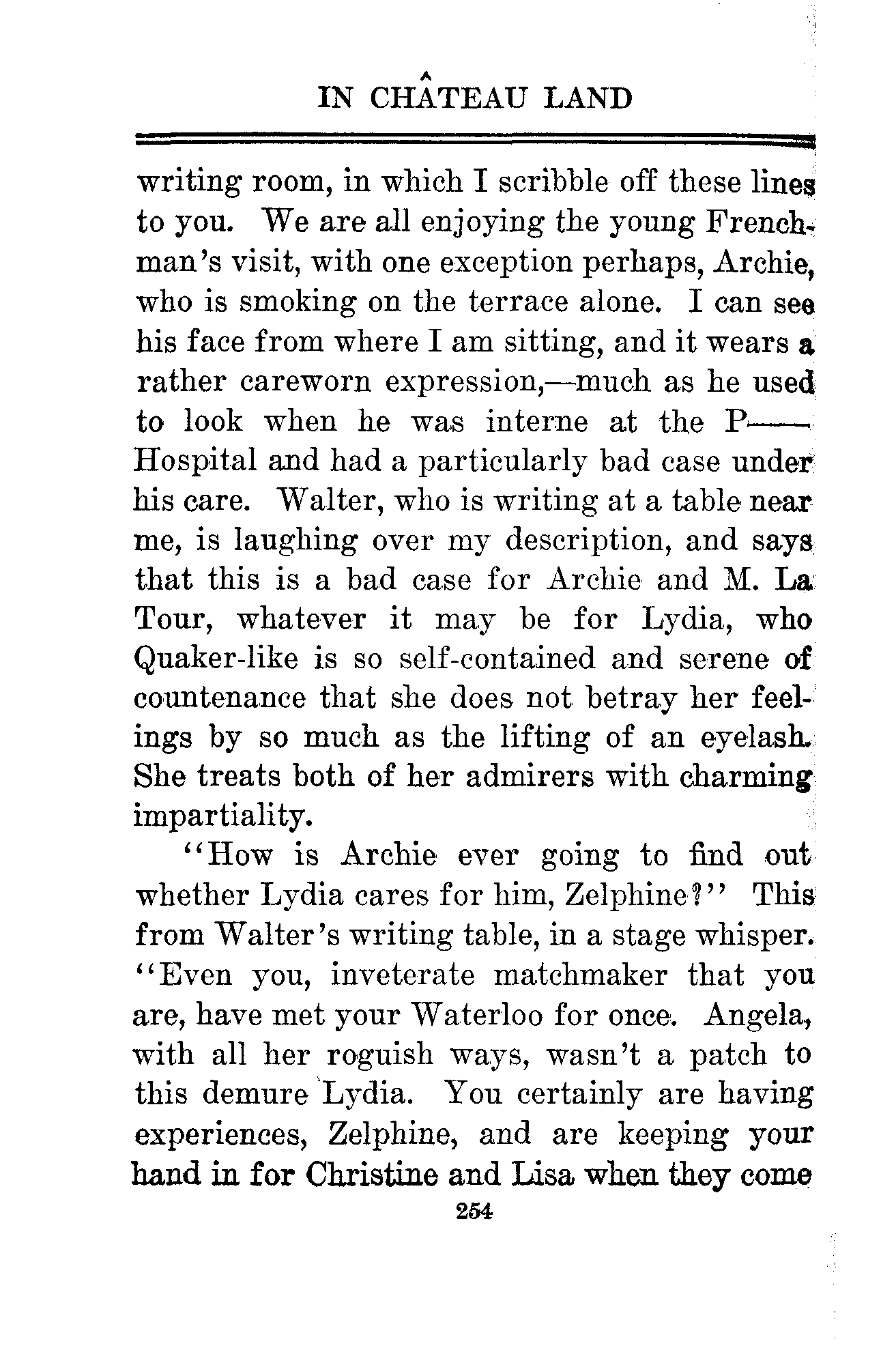 IN CHÂTEAU LAND

writing room, in which I scribble off these lines to you. We are all enjoying the young Frenchman's visit, with one exception perhaps, Archie, who is smoking on the terrace alone. I can see his face from where I am sitting, and it wears a rather careworn expression,—much as he used to look when he was interne at the P—— Hospital and had a particularly bad case under his care. Walter, who is writing at a table near me, is laughing over my description, and says that this is a bad case for Archie and M. La Tour, whatever it may be for Lydia, who Quaker-like is so self-contained and serene of countenance that she does not betray her feelings by so much as the lifting of an eyelash. She treats both of her admirers with charming impartiality.

"How is Archie ever going to find out whether Lydia cares for him, Zelphine?" This from Walter's writing table, in a stage whisper. "Even you, inveterate matchmaker that you are, have met your Waterloo for once. Angela, with all her roguish ways, wasn't a patch to this demure Lydia. You certainly are having experiences, Zelphine, and are keeping your hand in for Christine and Lisa when they come

254